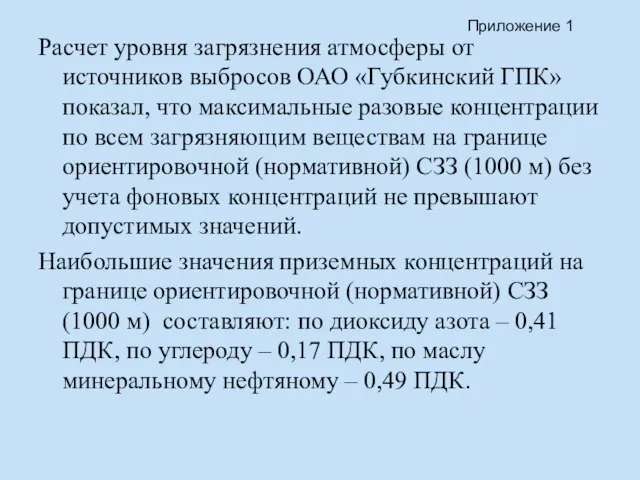 Приложение 1

Расчет уровня загрязнения атмосферы от источников выбросов ОАО «Губкинский ГПК» показал, что максимальные разовые концентрации по всем загрязняющим веществам на границе ориентировочной (нормативной) СЗЗ (1000 м) без учета фоновых концентраций не превышают допустимых значений.

Наибольшие значения приземных концентраций на границе ориентировочной (нормативной) СЗЗ (1000 м) составляют: по диоксиду азота – 0,41 ПДК, по углероду – 0,17 ПДК, по маслу минеральному нефтяному – 0,49 ПДК.